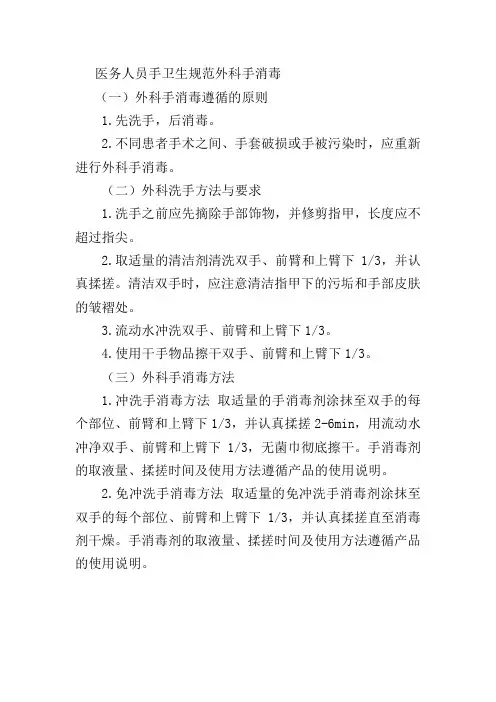 医务人员手卫生规范外科手消毒

（一）外科手消毒遵循的原则

1.先洗手，后消毒。

2.不同患者手术之间、手套破损或手被污染时，应重新进行外科手消毒。

（二）外科洗手方法与要求

1.洗手之前应先摘除手部饰物，并修剪指甲，长度应不超过指尖。

2.取适量的清洁剂清洗双手、前臂和上臂下 1/3，并认真揉搓。清洁双手时，应注意清洁指甲下的污垢和手部皮肤的皱褶处。

3.流动水冲洗双手、前臂和上臂下 1/3。

4.使用干手物品擦干双手、前臂和上臂下 1/3。

（三）外科手消毒方法

1.冲洗手消毒方法 取适量的手消毒剂涂抹至双手的每个部位、前臂和上臂下 1/3，并认真揉搓 2-6min，用流动水冲净双手、前臂和上臂下 1/3，无菌巾彻底擦干。手消毒剂的取液量、揉搓时间及使用方法遵循产品的使用说明。

2.免冲洗手消毒方法 取适量的免冲洗手消毒剂涂抹至双手的每个部位、前臂和上臂下 1/3，并认真揉搓直至消毒剂干燥。手消毒剂的取液量、揉搓时间及使用方法遵循产品的使用说明。